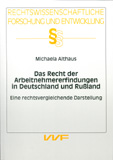 RECHTSWISSENSCHAFTLICHE FORSCHUNG UND ENTWICKLUNG

§§

Michaela Althaus

Das Recht der Arbeitnehmererfindungen in Deutschland und Rußland

Eine rechtsvergleichende Darstellung

VVF